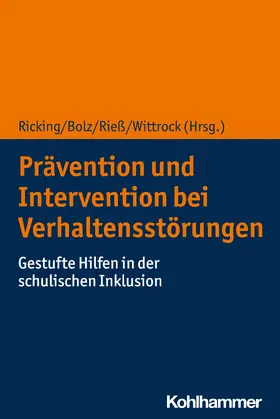 Ricking/Bolz/Rieß/Wittrock (Hrsg.)

Prävention und Intervention bei Verhaltensstörungen

Gestufte Hilfen in der schulischen Inklusion

Kohlhammer